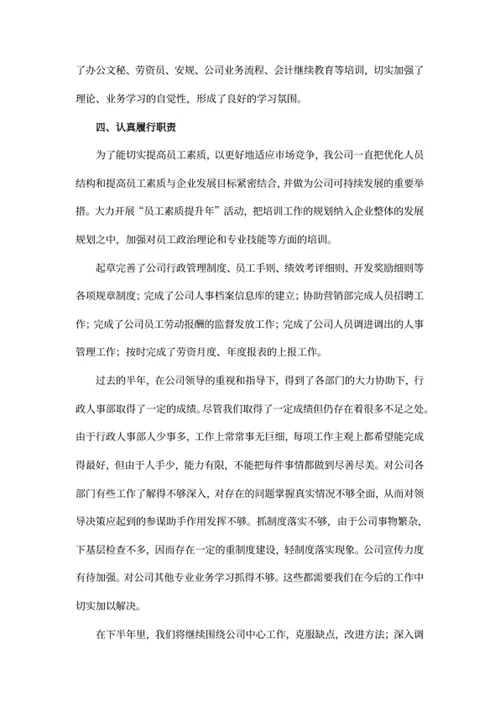 了办公文秘、劳资员、安规、公司业务流程、会计继续教育等培训，切实加强了理论、业务学习的自觉性，形成了良好的学习氛围。

四、认真履行职责

为了能切实提高员工素质，以更好地适应市场竞争，我公司一直把优化人员结构和提高员工素质与企业发展目标紧密结合，并做为公司可持续发展的重要举措。大力开展“员工素质提升年”活动，把培训工作的规划纳入企业整体的发展规划之中，加强对员工政治理论和专业技能等方面的培训。

起草完善了公司行政管理制度、员工手则、绩效考评细则、开发奖励细则等各项规章制度；完成了公司人事档案信息库的建立；协助营销部完成人员招聘工作；完成了公司员工劳动报酬的监督发放工作；完成了公司人员调进调出的人事管理工作；按时完成了劳资月度、年度报表的上报工作。

过去的半年，在公司领导的重视和指导下，得到了各部门的大力协助下，行政人事部取得了一定的成绩。尽管我们取得了一定成绩但仍存在着很多不足之处。由于行政人事部人少事多，工作上常常事无巨细，每项工作主观上都希望能完成得最好，但由于人手少，能力有限，不能把每件事情都做到尽善尽美。对公司各部门有些工作了解得不够深入，对存在的问题掌握真实情况不够全面，从而对领导决策应起到的参谋助手作用发挥不够。抓制度落实不够，由于公司事物繁杂，下基层检查不多，因而存在一定的重制度建设，轻制度落实现象。公司宣传力度有待加强。对公司其他专业业务学习抓得不够。这些都需要我们在今后的工作中切实加以解决。

在下半年里，我们将继续围绕公司中心工作，克服缺点，改进方法；深入调